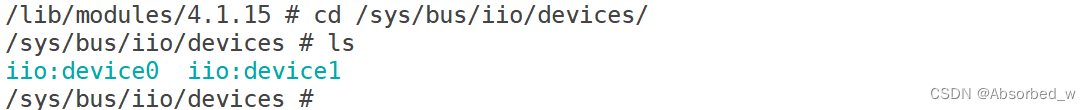 /lib/modules/4.1.15 # cd /sys/bus/iio/devices/
/sys/bus/iio/devices # ls
iio:device0  iio:device1
/sys/bus/iio/devices #

CSDN @Absorbed_w